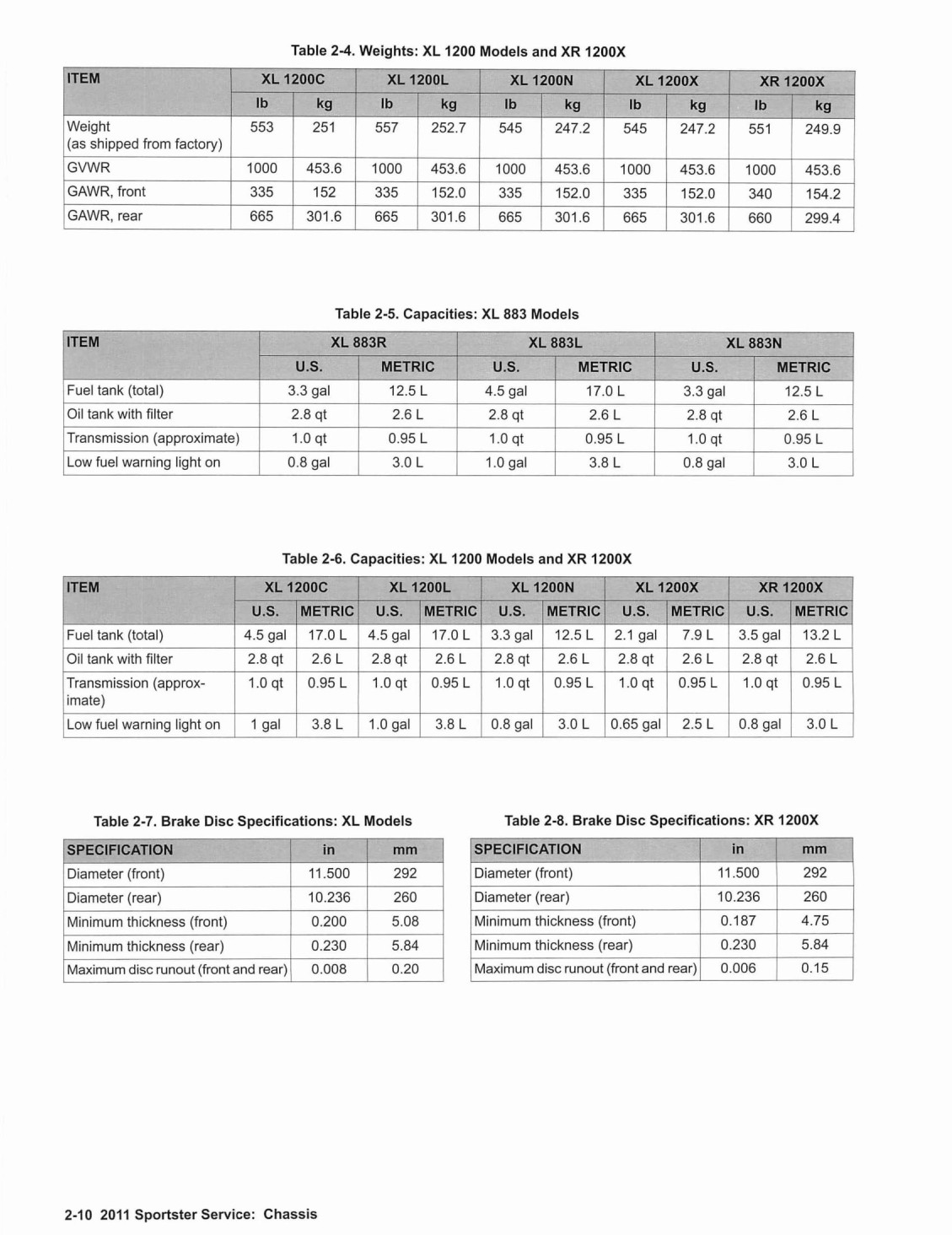 Table 2-4. Weights: XL 1200 Models and XR 1200X

| ITEM | XL 1200C | | XL 1200L | | XL 1200N | | XL 1200X | | XR 1200X | |
|---|---|---|---|---|---|---|---|---|---|---|
| | lb | kg | lb | kg | lb | kg | lb | kg | lb | kg |
| Weight (as shipped from factory) | 553 | 251 | 557 | 252.7 | 545 | 247.2 | 545 | 247.2 | 551 | 249.9 |
| GVWR | 1000 | 453.6 | 1000 | 453.6 | 1000 | 453.6 | 1000 | 453.6 | 1000 | 453.6 |
| GAWR, front | 335 | 152 | 335 | 152.0 | 335 | 152.0 | 335 | 152.0 | 340 | 154.2 |
| GAWR, rear | 665 | 301.6 | 665 | 301.6 | 665 | 301.6 | 665 | 301.6 | 660 | 299.4 |

Table 2-5. Capacities: XL 883 Models

| ITEM | XL 883R | | XL 883L | | XL 883N | |
|---|---|---|---|---|---|---|
| | U.S. | METRIC | U.S. | METRIC | U.S. | METRIC |
| Fuel tank (total) | 3.3 gal | 12.5 L | 4.5 gal | 17.0 L | 3.3 gal | 12.5 L |
| Oil tank with filter | 2.8 qt | 2.6 L | 2.8 qt | 2.6 L | 2.8 qt | 2.6 L |
| Transmission (approximate) | 1.0 qt | 0.95 L | 1.0 qt | 0.95 L | 1.0 qt | 0.95 L |
| Low fuel warning light on | 0.8 gal | 3.0 L | 1.0 gal | 3.8 L | 0.8 gal | 3.0 L |

Table 2-6. Capacities: XL 1200 Models and XR 1200X

| ITEM | XL 1200C | | XL 1200L | | XL 1200N | | XL 1200X | | XR 1200X | |
|---|---|---|---|---|---|---|---|---|---|---|
| | U.S. | METRIC | U.S. | METRIC | U.S. | METRIC | U.S. | METRIC | U.S. | METRIC |
| Fuel tank (total) | 4.5 gal | 17.0 L | 4.5 gal | 17.0 L | 3.3 gal | 12.5 L | 2.1 gal | 7.9 L | 3.5 gal | 13.2 L |
| Oil tank with filter | 2.8 qt | 2.6 L | 2.8 qt | 2.6 L | 2.8 qt | 2.6 L | 2.8 qt | 2.6 L | 2.8 qt | 2.6 L |
| Transmission (approximate) | 1.0 qt | 0.95 L | 1.0 qt | 0.95 L | 1.0 qt | 0.95 L | 1.0 qt | 0.95 L | 1.0 qt | 0.95 L |
| Low fuel warning light on | 1 gal | 3.8 L | 1.0 gal | 3.8 L | 0.8 gal | 3.0 L | 0.65 gal | 2.5 L | 0.8 gal | 3.0 L |

Table 2-7. Brake Disc Specifications: XL Models

| SPECIFICATION | in | mm |
|---|---|---|
| Diameter (front) | 11.500 | 292 |
| Diameter (rear) | 10.236 | 260 |
| Minimum thickness (front) | 0.200 | 5.08 |
| Minimum thickness (rear) | 0.230 | 5.84 |
| Maximum disc runout (front and rear) | 0.008 | 0.20 |

Table 2-8. Brake Disc Specifications: XR 1200X

| SPECIFICATION | in | mm |
|---|---|---|
| Diameter (front) | 11.500 | 292 |
| Diameter (rear) | 10.236 | 260 |
| Minimum thickness (front) | 0.187 | 4.75 |
| Minimum thickness (rear) | 0.230 | 5.84 |
| Maximum disc runout (front and rear) | 0.006 | 0.15 |

2-10 2011 Sportster Service: Chassis